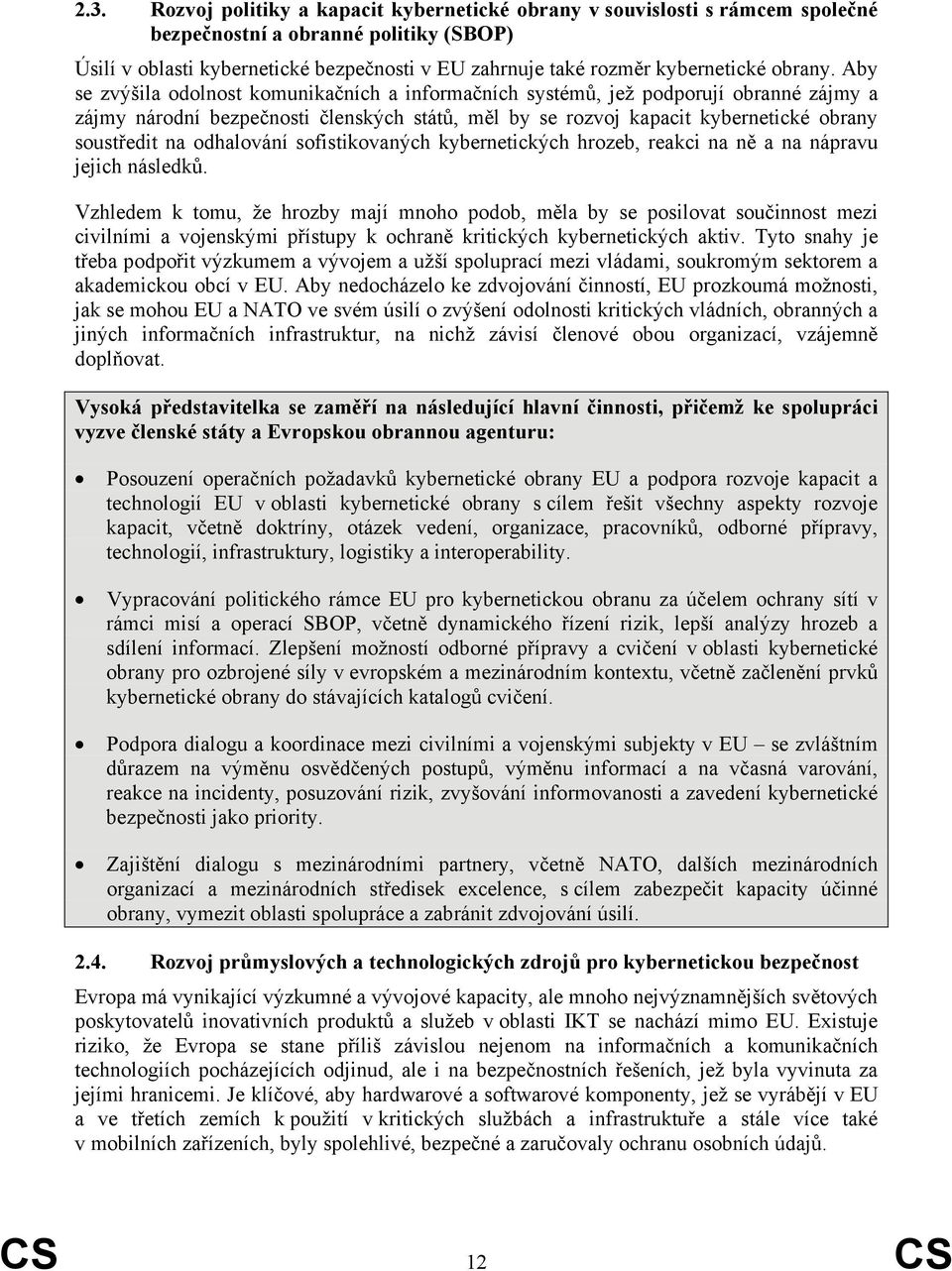 2.3. Rozvoj politiky a kapacit kybernetické obrany v souvislosti s rámcem společné bezpečnostní a obranné politiky (SBOP)

Úsilí v oblasti kybernetické bezpečnosti v EU zahrnuje také rozměr kybernetické obrany. Aby se zvýšila odolnost komunikačních a informačních systémů, jež podporují obranné zájmy a zájmy národní bezpečnosti členských států, měl by se rozvoj kapacit kybernetické obrany soustředit na odhalování sofistikovaných kybernetických hrozeb, reakci na ně a na nápravu jejich následků.

Vzhledem k tomu, že hrozby mají mnoho podob, měla by se posilovat součinnost mezi civilními a vojenskými přístupy k ochraně kritických kybernetických aktiv. Tyto snahy je třeba podpořit výzkumem a vývojem a užší spoluprací mezi vládami, soukromým sektorem a akademickou obcí v EU. Aby nedocházelo ke zdvojování činností, EU prozkoumá možnosti, jak se mohou EU a NATO ve svém úsilí o zvýšení odolnosti kritických vládních, obranných a jiných informačních infrastruktur, na nichž závisí členové obou organizací, vzájemně doplňovat.

Vysoká představitelka se zaměří na následující hlavní činnosti, přičemž ke spolupráci vyzve členské státy a Evropskou obrannou agenturu:

• Posouzení operačních požadavků kybernetické obrany EU a podpora rozvoje kapacit a technologií EU v oblasti kybernetické obrany s cílem řešit všechny aspekty rozvoje kapacit, včetně doktríny, otázek vedení, organizace, pracovníků, odborné přípravy, technologií, infrastruktury, logistiky a interoperability.

• Vypracování politického rámce EU pro kybernetickou obranu za účelem ochrany sítí v rámci misí a operací SBOP, včetně dynamického řízení rizik, lepší analýzy hrozeb a sdílení informací. Zlepšení možností odborné přípravy a cvičení v oblasti kybernetické obrany pro ozbrojené síly v evropském a mezinárodním kontextu, včetně začlenění prvků kybernetické obrany do stávajících katalogů cvičení.

• Podpora dialogu a koordinace mezi civilními a vojenskými subjekty v EU – se zvláštním důrazem na výměnu osvědčených postupů, výměnu informací a na včasná varování, reakce na incidenty, posuzování rizik, zvyšování informovanosti a zavedení kybernetické bezpečnosti jako priority.

• Zajištění dialogu s mezinárodními partnery, včetně NATO, dalších mezinárodních organizací a mezinárodních středisek excelence, s cílem zabezpečit kapacity účinné obrany, vymezit oblasti spolupráce a zabránit zdvojování úsilí.

2.4. Rozvoj průmyslových a technologických zdrojů pro kybernetickou bezpečnost

Evropa má vynikající výzkumné a vývojové kapacity, ale mnoho nejvýznamnějších světových poskytovatelů inovativních produktů a služeb v oblasti IKT se nachází mimo EU. Existuje riziko, že Evropa se stane příliš závislou nejenom na informačních a komunikačních technologiích pocházejících odjinud, ale i na bezpečnostních řešeních, jež byla vyvinuta za jejími hranicemi. Je klíčové, aby hardwarové a softwarové komponenty, jež se vyrábějí v EU a ve třetích zemích k použití v kritických službách a infrastruktuře a stále více také v mobilních zařízeních, byly spolehlivé, bezpečné a zaručovaly ochranu osobních údajů.

CS 12 CS